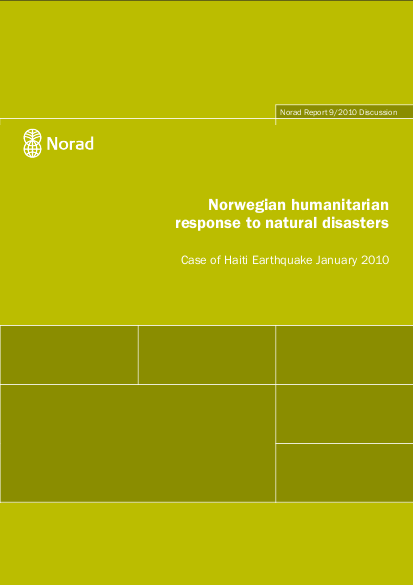 Norad Report 9/2010 Discussion

Norad

Norwegian humanitarian response to natural disasters

Case of Haiti Earthquake January 2010